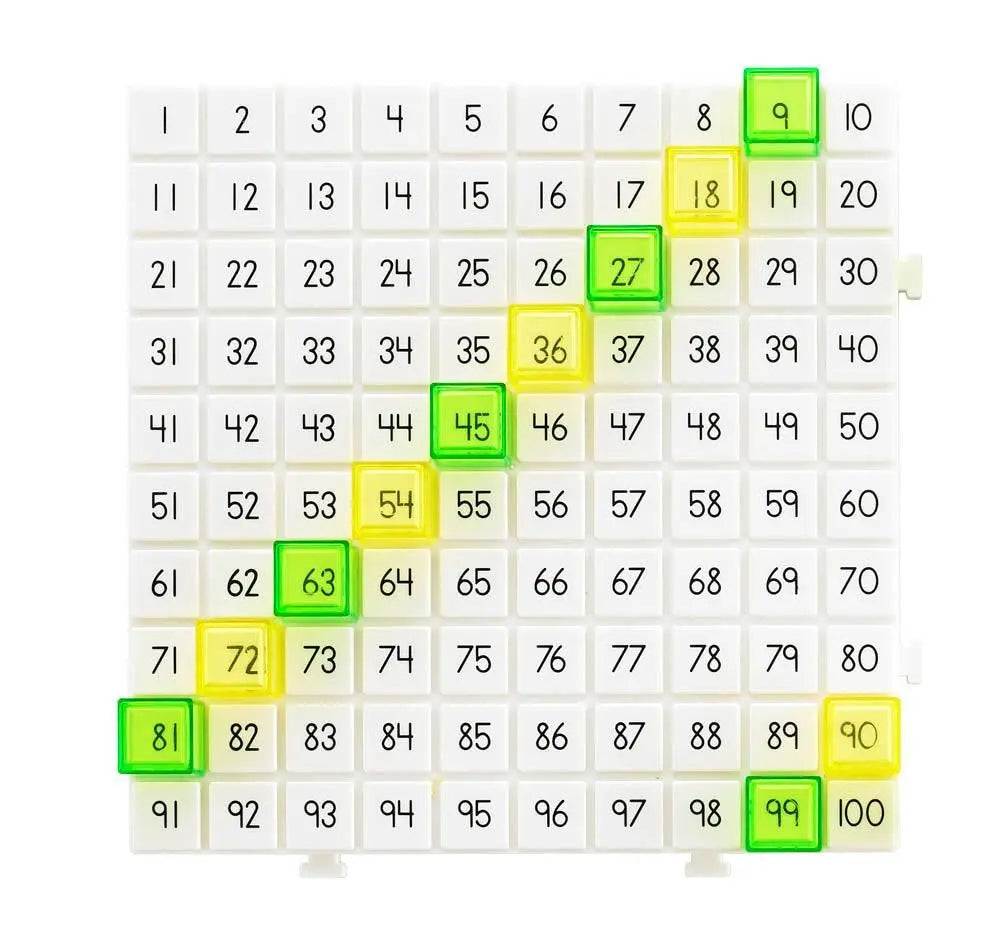 | 1 | 2 | 3 | 4 | 5 | 6 | 7 | 8 | 9 | 10 |
|---|---|---|---|---|---|---|---|---|---|
| 11 | 12 | 13 | 14 | 15 | 16 | 17 | 18 | 19 | 20 |
| 21 | 22 | 23 | 24 | 25 | 26 | 27 | 28 | 29 | 30 |
| 31 | 32 | 33 | 34 | 35 | 36 | 37 | 38 | 39 | 40 |
| 41 | 42 | 43 | 44 | 45 | 46 | 47 | 48 | 49 | 50 |
| 51 | 52 | 53 | 54 | 55 | 56 | 57 | 58 | 59 | 60 |
| 61 | 62 | 63 | 64 | 65 | 66 | 67 | 68 | 69 | 70 |
| 71 | 72 | 73 | 74 | 75 | 76 | 77 | 78 | 79 | 80 |
| 81 | 82 | 83 | 84 | 85 | 86 | 87 | 88 | 89 | 90 |
| 91 | 92 | 93 | 94 | 95 | 96 | 97 | 98 | 99 | 100 |